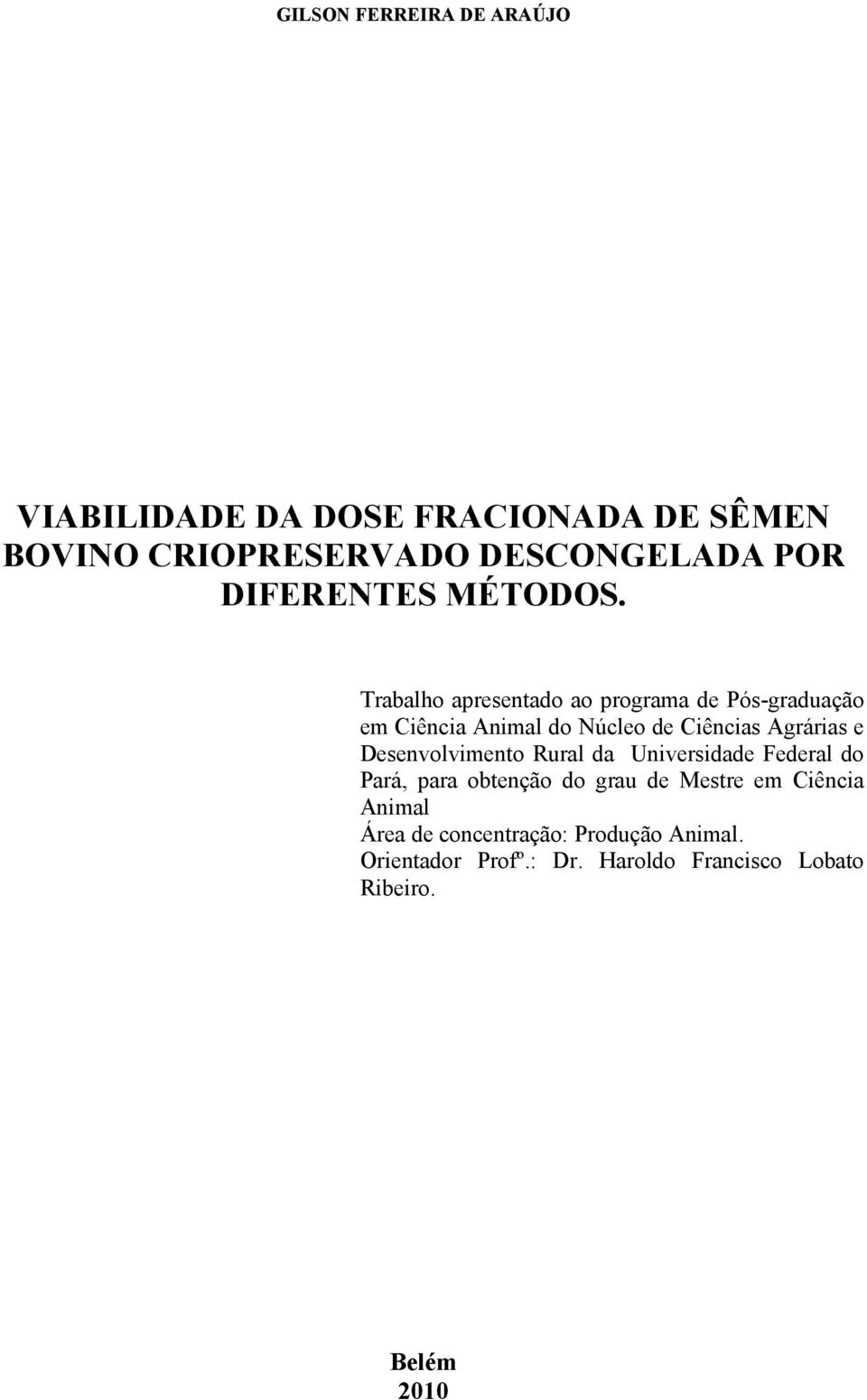 GILSON FERREIRA DE ARAÚJO

VIABILIDADE DA DOSE FRACIONADA DE SÊMEN BOVINO CRIOPRESERVADO DESCONGELADA POR DIFERENTES MÉTODOS.

Trabalho apresentado ao programa de Pós-graduação em Ciência Animal do Núcleo de Ciências Agrárias e Desenvolvimento Rural da Universidade Federal do Pará, para obtenção do grau de Mestre em Ciência Animal
Área de concentração: Produção Animal.
Orientador Profº.: Dr. Haroldo Francisco Lobato Ribeiro.

Belém
2010